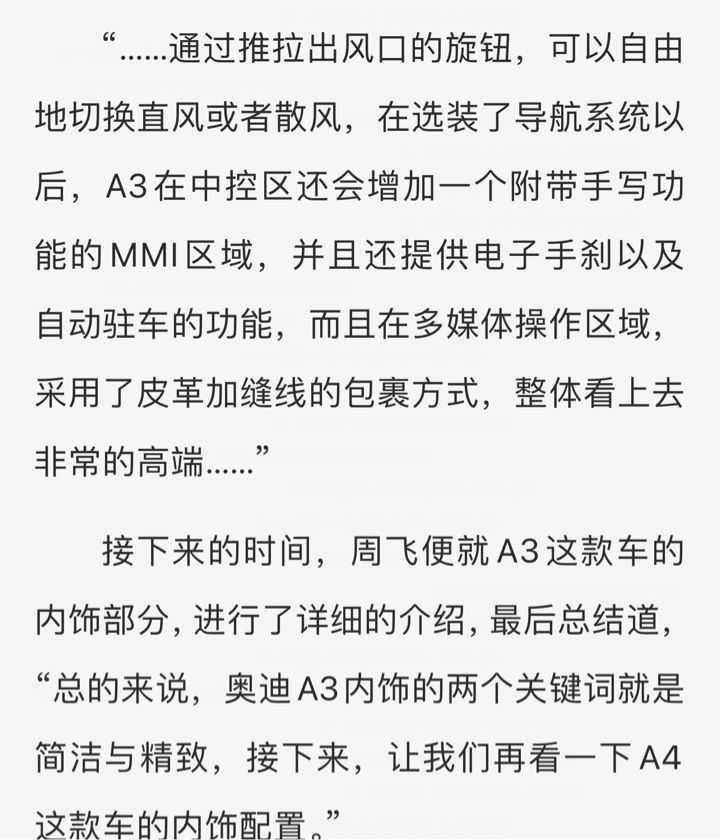 “……通过推拉出风口的旋钮，可以自由地切换直风或者散风，在选装了导航系统以后，A3在中控区还会增加一个附带手写功能的MMI区域，并且还提供电子手刹以及自动驻车的功能，而且在多媒体操作区域，采用了皮革加缝线的包裹方式，整体看上去非常的高端……”

接下来的时间，周飞便就A3这款车的内饰部分，进行了详细的介绍，最后总结道，“总的来说，奥迪A3内饰的两个关键词就是简洁与精致，接下来，让我们再看一下A4这款车的内饰配置。”